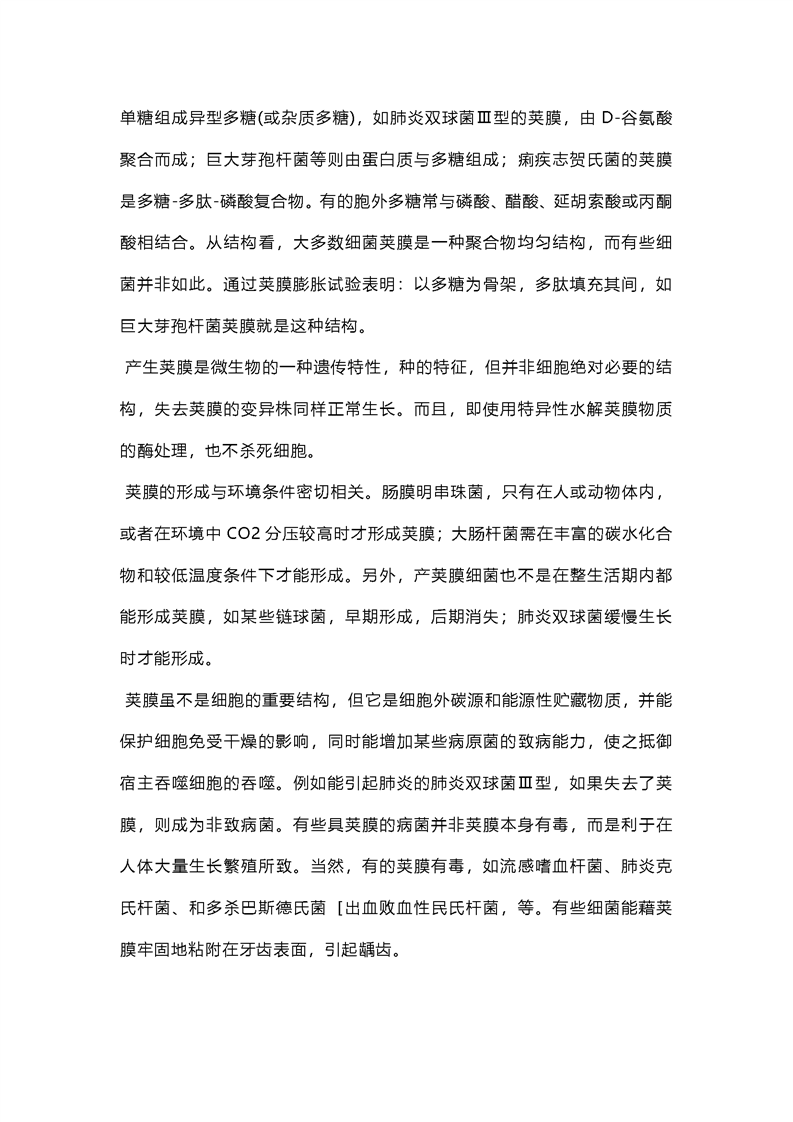 单糖组成异型多糖(或杂质多糖)，如肺炎双球菌Ⅲ型的荚膜，由 D-谷氨酸聚合而成；巨大芽孢杆菌等则由蛋白质与多糖组成；痢疾志贺氏菌的荚膜是多糖-多肽-磷酸复合物。有的胞外多糖常与磷酸、醋酸、延胡索酸或丙酮酸相结合。从结构看，大多数细菌荚膜是一种聚合物均匀结构，而有些细菌并非如此。通过荚膜膨胀试验表明：以多糖为骨架，多肽填充其间，如巨大芽孢杆菌荚膜就是这种结构。

产生荚膜是微生物的一种遗传特性，种的特征，但并非细胞绝对必要的结构，失去荚膜的变异株同样正常生长。而且，即使用特异性水解荚膜物质的酶处理，也不杀死细胞。

荚膜的形成与环境条件密切相关。肠膜明串珠菌，只有在人或动物体内，或者在环境中 CO2 分压较高时才形成荚膜；大肠杆菌需在丰富的碳水化合物和较低温度条件下才能形成。另外，产荚膜细菌也不是在整生活期内都能形成荚膜，如某些链球菌，早期形成，后期消失；肺炎双球菌缓慢生长时才能形成。

荚膜虽不是细胞的重要结构，但它是细胞外碳源和能源性贮藏物质，并能保护细胞免受干燥的影响，同时能增加某些病原菌的致病能力，使之抵御宿主吞噬细胞的吞噬。例如能引起肺炎的肺炎双球菌Ⅲ型，如果失去了荚膜，则成为非致病菌。有些具荚膜的病菌并非荚膜本身有毒，而是利于在人体大量生长繁殖所致。当然，有的荚膜有毒，如流感嗜血杆菌、肺炎克氏杆菌、和多杀巴斯德氏菌［出血败血性民氏杆菌，等。有些细菌能藉荚膜牢固地粘附在牙齿表面，引起龋齿。